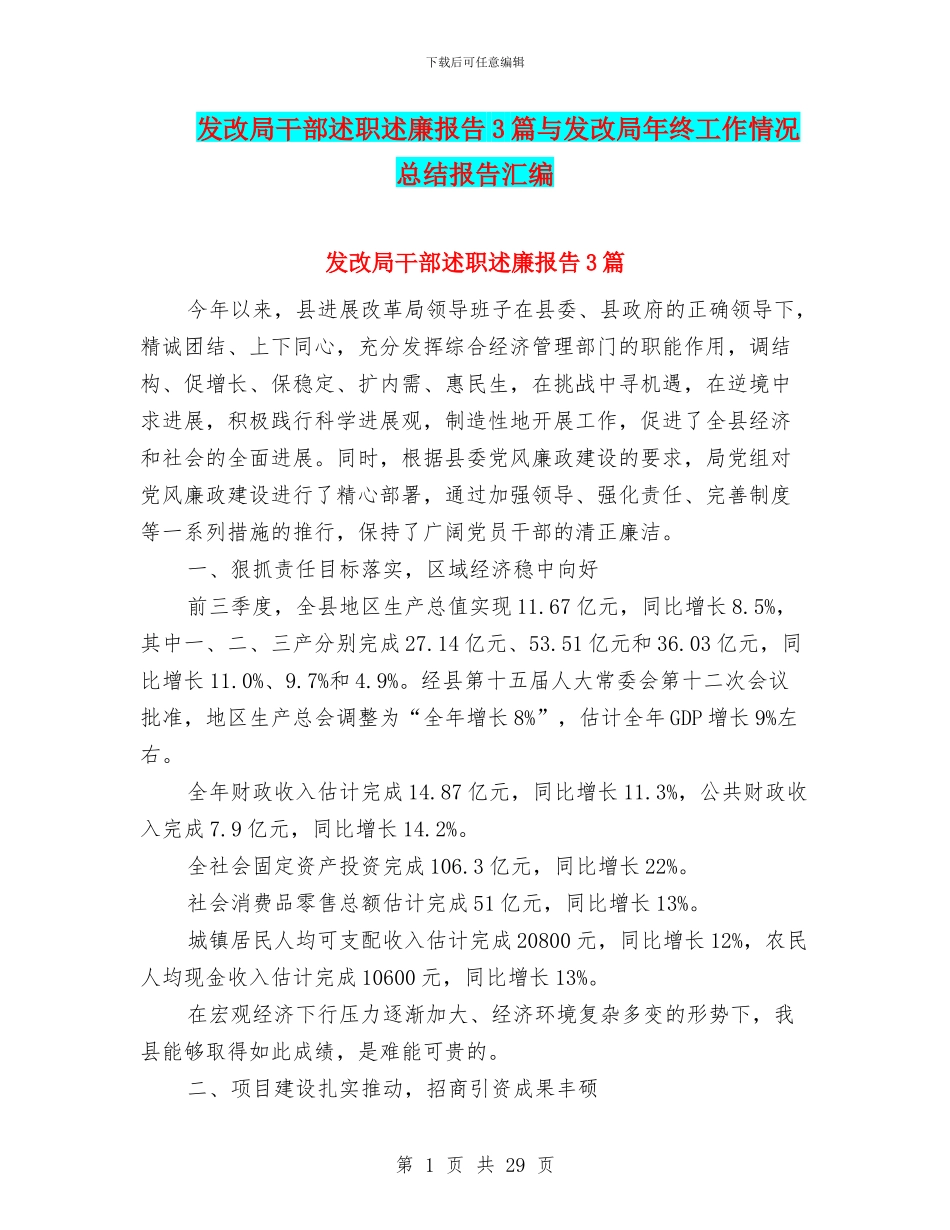 下载后可任意编辑

发改局干部述职述廉报告3篇与发改局年终工作情况总结报告汇编

发改局干部述职述廉报告3篇

今年以来，县进展改革局领导班子在县委、县政府的正确领导下，精诚团结、上下同心，充分发挥综合经济管理部门的职能作用，调结构、促增长、保稳定、扩内需、惠民生，在挑战中寻机遇，在逆境中求进展，积极践行科学进展观，制造性地开展工作，促进了全县经济和社会的全面进展。同时，根据县委党风廉政建设的要求，局党组对党风廉政建设进行了精心部署，通过加强领导、强化责任、完善制度等一系列措施的推行，保持了广阔党员干部的清正廉洁。

一、狠抓责任目标落实，区域经济稳中向好

前三季度，全县地区生产总值实现11.67亿元，同比增长8.5%，其中一、二、三产分别完成27.14亿元、53.51亿元和36.03亿元，同比增长11.0%、9.7%和4.9%。经县第十五届人大常委会第十二次会议批准，地区生产总会调整为“全年增长8%”，估计全年GDP增长9%左右。

全年财政收入估计完成14.87亿元，同比增长11.3%，公共财政收入完成7.9亿元，同比增长14.2%。

全社会固定资产投资完成106.3亿元，同比增长22%。

社会消费品零售总额估计完成51亿元，同比增长13%。

城镇居民人均可支配收入估计完成20800元，同比增长12%，农民人均现金收入估计完成10600元，同比增长13%。

在宏观经济下行压力逐渐加大、经济环境复杂多变的形势下，我县能够取得如此成绩，是难能可贵的。

二、项目建设扎实推动，招商引资成果丰硕

第 1 页 共 29 页